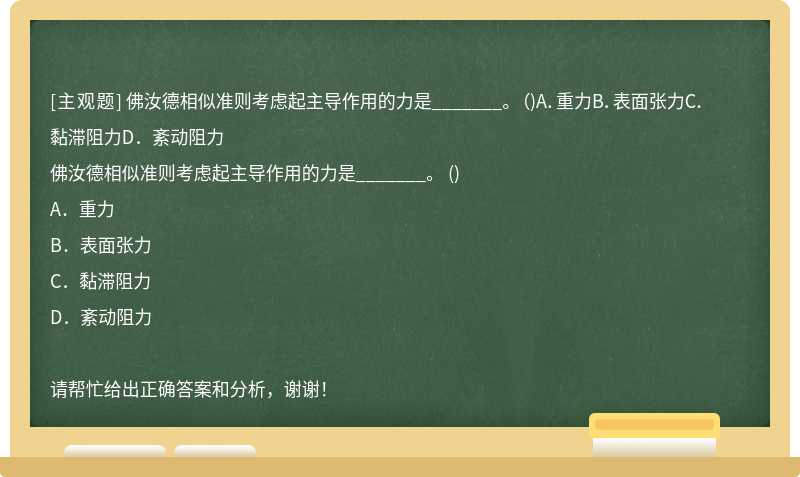 [主观题] 佛汝德相似准则考虑起主导作用的力是________。 ()A. 重力B. 表面张力C. 黏滞阻力D．紊动阻力

佛汝德相似准则考虑起主导作用的力是________。 ()

A．重力

B．表面张力

C．黏滞阻力

D．紊动阻力

请帮忙给出正确答案和分析，谢谢！